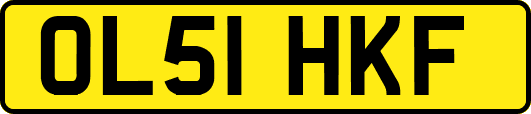 OL51 HKF